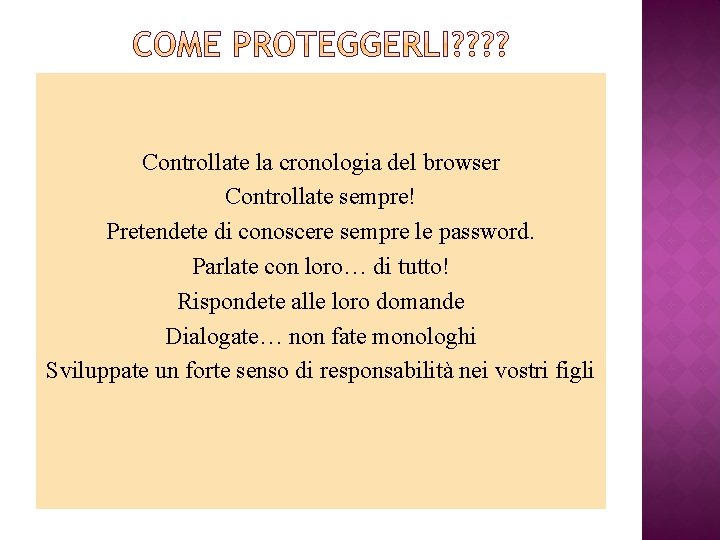 COME PROTEGGERLI????

Controllate la cronologia del browser
Controllate sempre!
Pretendete di conoscere sempre le password.
Parlate con loro… di tutto!
Rispondete alle loro domande
Dialogate… non fate monologhi
Sviluppate un forte senso di responsabilità nei vostri figli